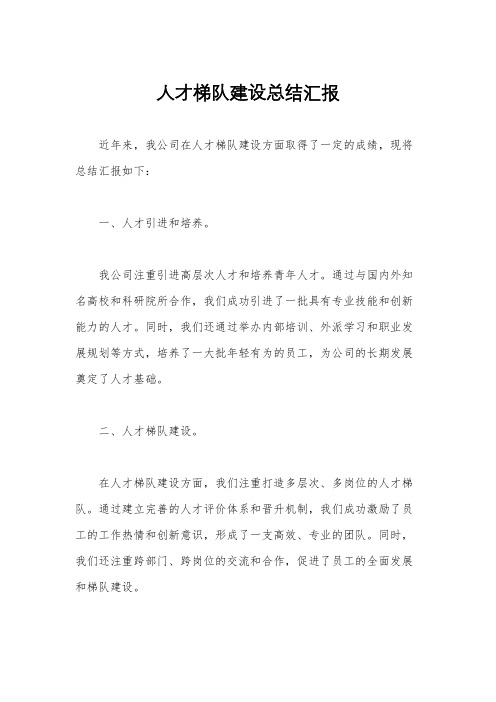 人才梯队建设总结汇报

近年来，我公司在人才梯队建设方面取得了一定的成绩，现将总结汇报如下：

一、人才引进和培养。

我公司注重引进高层次人才和培养青年人才。通过与国内外知名高校和科研院所合作，我们成功引进了一批具有专业技能和创新能力的人才。同时，我们还通过举办内部培训、外派学习和职业发展规划等方式，培养了一大批年轻有为的员工，为公司的长期发展奠定了人才基础。

二、人才梯队建设。

在人才梯队建设方面，我们注重打造多层次、多岗位的人才梯队。通过建立完善的人才评价体系和晋升机制，我们成功激励了员工的工作热情和创新意识，形成了一支高效、专业的团队。同时，我们还注重跨部门、跨岗位的交流和合作，促进了员工的全面发展和梯队建设。